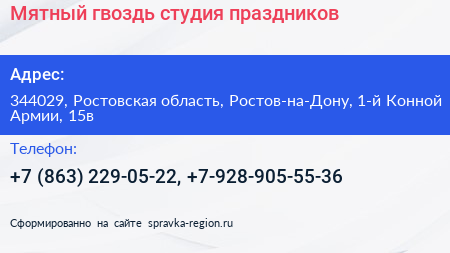 Мятный гвоздь студия праздников

Адрес:

344029, Ростовская область, Ростов-на-Дону, 1-й Конной Армии, 15в

Телефон:

+7 (863) 229-05-22, +7-928-905-55-36

Сформированно на сайте spravka-region.ru